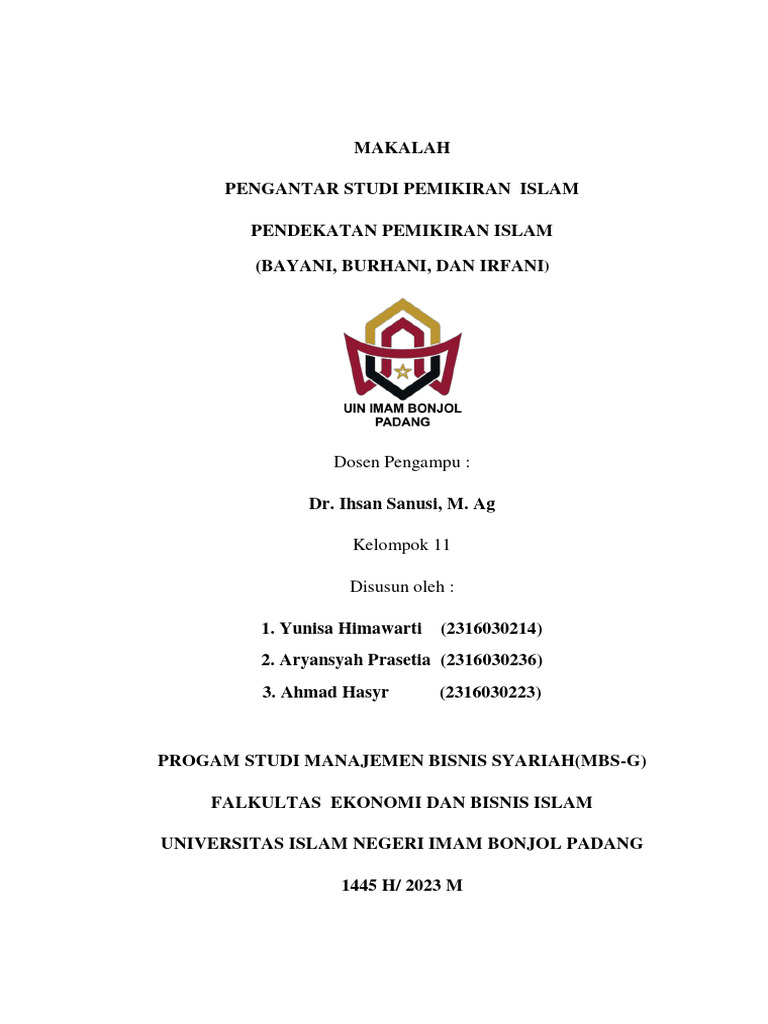 MAKALAH

PENGANTAR STUDI PEMIKIRAN ISLAM

PENDEKATAN PEMIKIRAN ISLAM

(BAYANI, BURHANI, DAN IRFANI)

UIN IMAM BONJOL PADANG

Dosen Pengampu :

Dr. Ihsan Sanusi, M. Ag

Kelompok 11

Disusun oleh :

1. Yunisa Himawarti (2316030214)
2. Aryansyah Prasetia (2316030236)
3. Ahmad Hasyr (2316030223)

PROGAM STUDI MANAJEMEN BISNIS SYARIAH(MBS-G)

FALKULTAS EKONOMI DAN BISNIS ISLAM

UNIVERSITAS ISLAM NEGERI IMAM BONJOL PADANG

1445 H/ 2023 M